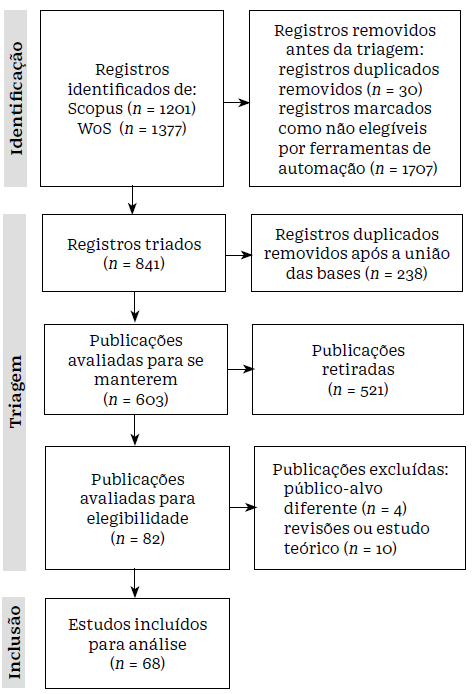 Identificação

Registros identificados de: Scopus ($n$ = 1201) WoS ($n$ = 1377)

Registros removidos antes da triagem: registros duplicados removidos ($n$ = 30) registros marcados como não elegíveis por ferramentas de automação ($n$ = 1707)

Triagem

Registros triados ($n$ = 841)

Registros duplicados removidos após a união das bases ($n$ = 238)

Publicações avaliadas para se manterem ($n$ = 603)

Publicações retiradas ($n$ = 521)

Publicações avaliadas para elegibilidade ($n$ = 82)

Publicações excluídas: público-alvo diferente ($n$ = 4) revisões ou estudo teórico ($n$ = 10)

Inclusão

Estudos incluídos para análise ($n$ = 68)